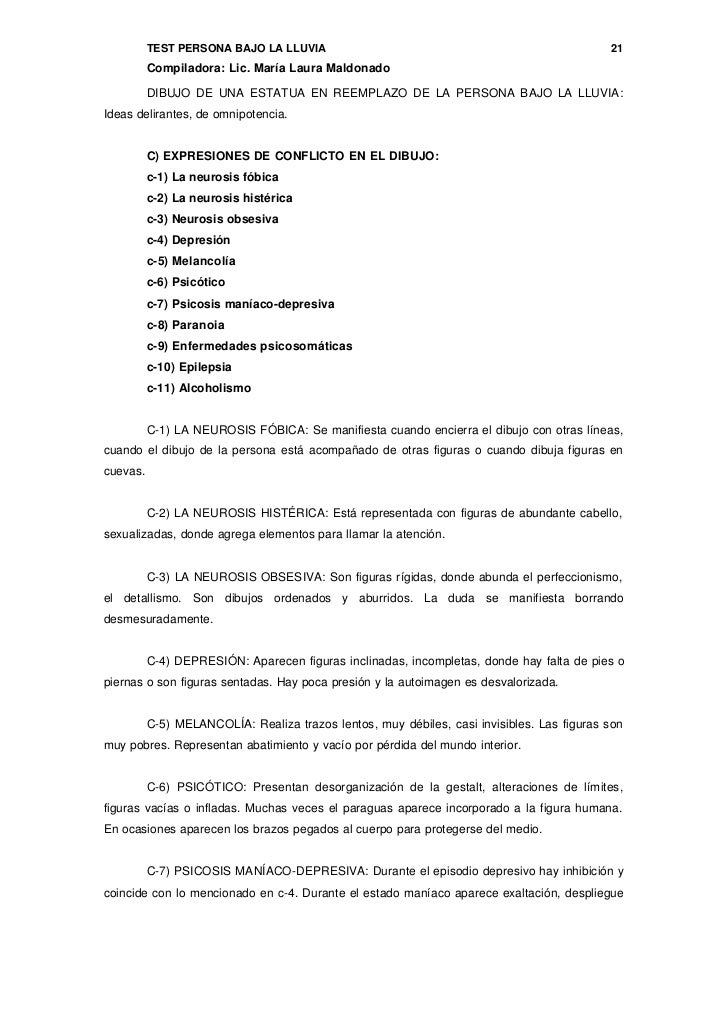 TEST PERSONA BAJO LA LLUVIA 21
Compiladora: Lic. María Laura Maldonado

DIBUJO DE UNA ESTATUA EN REEMPLAZO DE LA PERSONA BAJO LA LLUVIA: Ideas delirantes, de omnipotencia.

C) EXPRESIONES DE CONFLICTO EN EL DIBUJO:
c-1) La neurosis fóbica
c-2) La neurosis histérica
c-3) Neurosis obsesiva
c-4) Depresión
c-5) Melancolía
c-6) Psicótico
c-7) Psicosis maníaco-depresiva
c-8) Paranoia
c-9) Enfermedades psicosomáticas
c-10) Epilepsia
c-11) Alcoholismo

C-1) LA NEUROSIS FÓBICA: Se manifiesta cuando encierra el dibujo con otras líneas, cuando el dibujo de la persona está acompañado de otras figuras o cuando dibuja figuras en cuevas.

C-2) LA NEUROSIS HISTÉRICA: Está representada con figuras de abundante cabello, sexualizadas, donde agrega elementos para llamar la atención.

C-3) LA NEUROSIS OBSESIVA: Son figuras rígidas, donde abunda el perfeccionismo, el detallismo. Son dibujos ordenados y aburridos. La duda se manifiesta borrando desmesuradamente.

C-4) DEPRESIÓN: Aparecen figuras inclinadas, incompletas, donde hay falta de pies o piernas o son figuras sentadas. Hay poca presión y la autoimagen es desvalorizada.

C-5) MELANCOLÍA: Realiza trazos lentos, muy débiles, casi invisibles. Las figuras son muy pobres. Representan abatimiento y vacío por pérdida del mundo interior.

C-6) PSICÓTICO: Presentan desorganización de la gestalt, alteraciones de límites, figuras vacías o infladas. Muchas veces el paraguas aparece incorporado a la figura humana. En ocasiones aparecen los brazos pegados al cuerpo para protegerse del medio.

C-7) PSICOSIS MANÍACO-DEPRESIVA: Durante el episodio depresivo hay inhibición y coincide con lo mencionado en c-4. Durante el estado maníaco aparece exaltación, despliegue